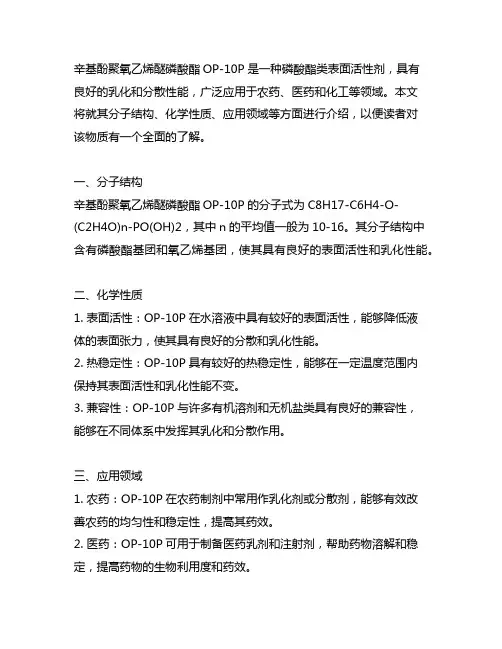 辛基酚聚氧乙烯醚磷酸酯 OP-10P 是一种磷酸酯类表面活性剂，具有良好的乳化和分散性能，广泛应用于农药、医药和化工等领域。本文将就其分子结构、化学性质、应用领域等方面进行介绍，以便读者对该物质有一个全面的了解。

一、分子结构
辛基酚聚氧乙烯醚磷酸酯 OP-10P 的分子式为 C8H17-C6H4-O-(C2H4O)n-PO(OH)2，其中 n 的平均值一般为 10-16。其分子结构中含有磷酸酯基团和氧乙烯基团，使其具有良好的表面活性和乳化性能。

二、化学性质
1. 表面活性：OP-10P 在水溶液中具有较好的表面活性，能够降低液体的表面张力，使其具有良好的分散和乳化性能。
2. 热稳定性：OP-10P 具有较好的热稳定性，能够在一定温度范围内保持其表面活性和乳化性能不变。
3. 兼容性：OP-10P 与许多有机溶剂和无机盐类具有良好的兼容性，能够在不同体系中发挥其乳化和分散作用。

三、应用领域
1. 农药：OP-10P 在农药制剂中常用作乳化剂或分散剂，能够有效改善农药的均匀性和稳定性，提高其药效。
2. 医药：OP-10P 可用于制备医药乳剂和注射剂，帮助药物溶解和稳定，提高药物的生物利用度和药效。